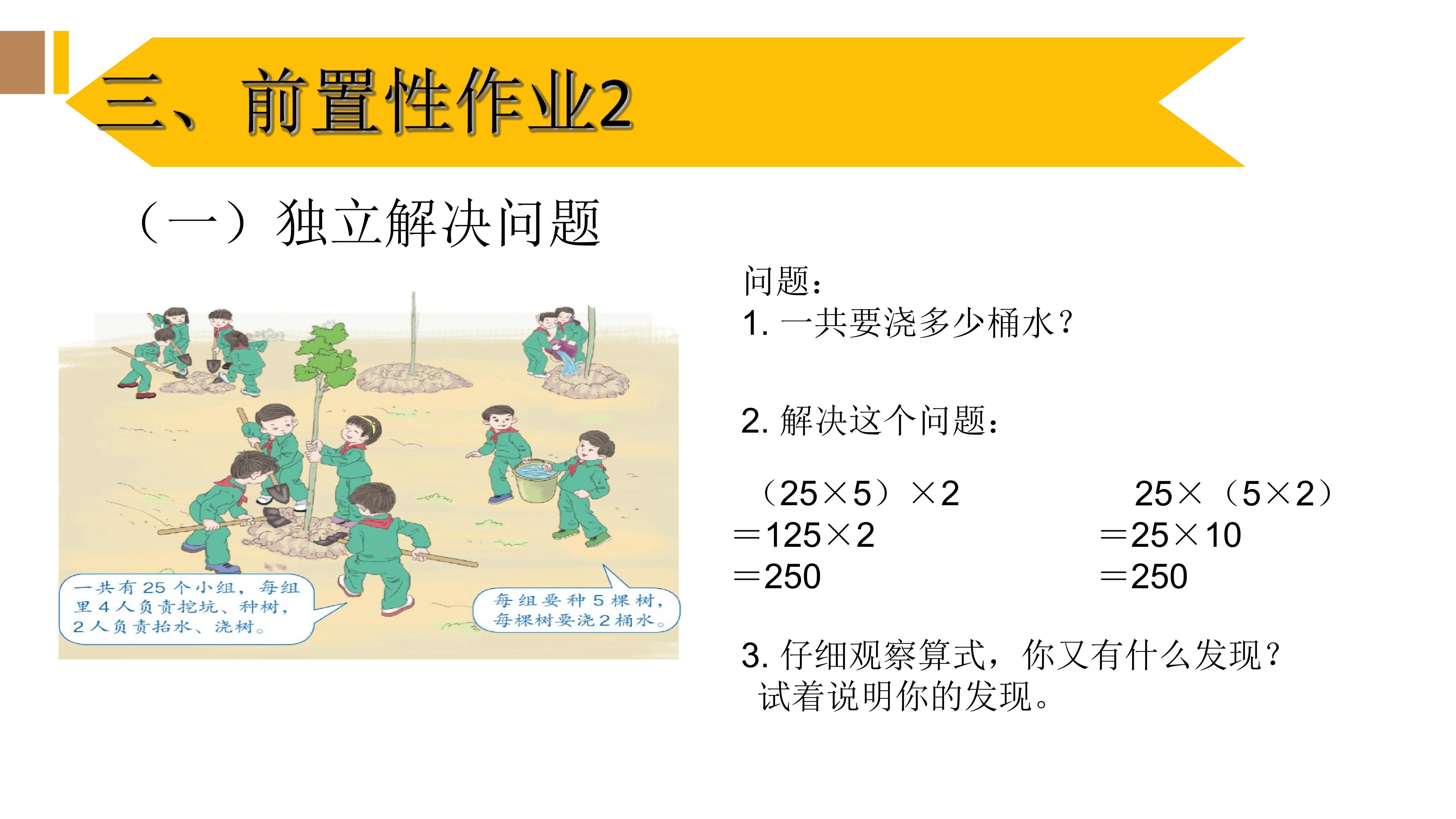 三、前置性作业2

（一）独立解决问题

一共有25个小组，每组里4人负责挖坑、种树，2人负责抬水、浇树。

每组要种5棵树，每棵树要浇2桶水。

问题：
1.一共要浇多少桶水？

2.解决这个问题：

$(25\times5)\times2$
$=125\times2$
$=250$

$25\times(5\times2)$
$=25\times10$
$=250$

3.仔细观察算式，你又有什么发现？试着说明你的发现。